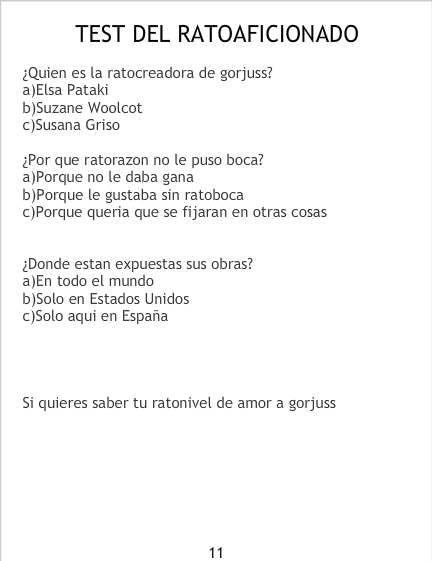 TEST DEL RATOAFICIONADO

¿Quien es la ratocreadora de gorjuss?
a)Elsa Pataki
b)Suzane Woolcot
c)Susana Griso

¿Por que ratorazon no le puso boca?
a)Porque no le daba gana
b)Porque le gustaba sin ratoboca
c)Porque queria que se fijaran en otras cosas

¿Donde estan expuestas sus obras?
a)En todo el mundo
b)Solo en Estados Unidos
c)Solo aqui en España

Si quieres saber tu ratonivel de amor a gorjuss

11